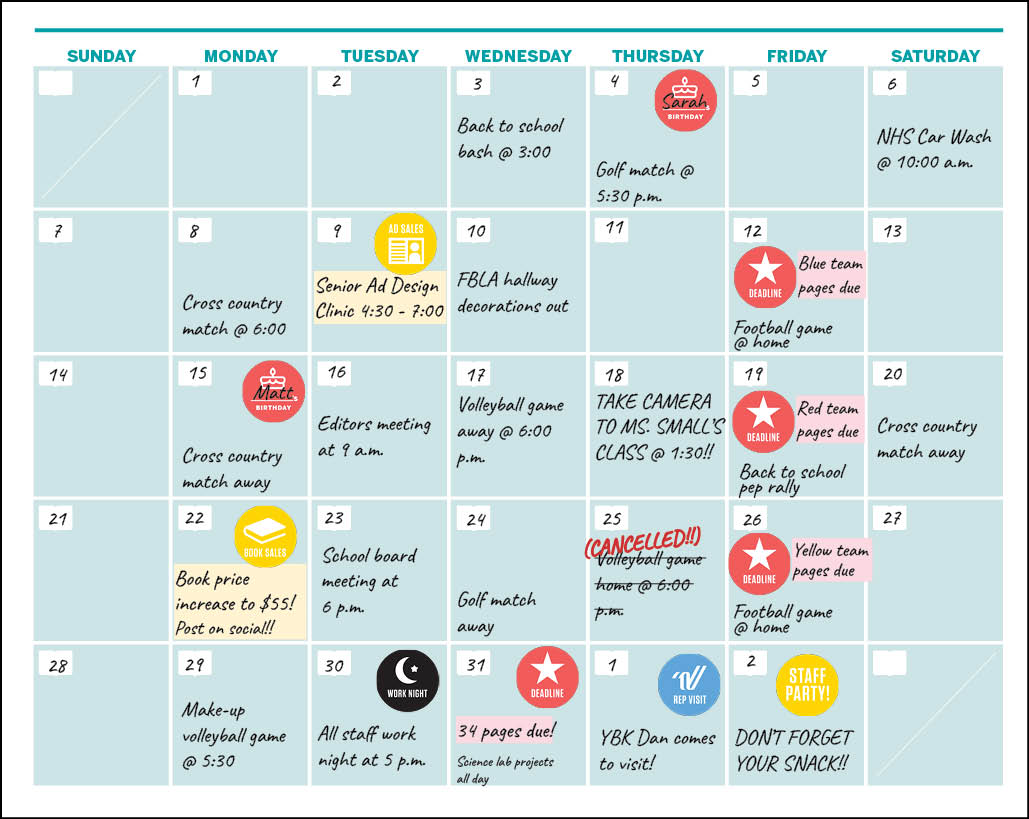 | SUNDAY | MONDAY | TUESDAY | WEDNESDAY | THURSDAY | FRIDAY | SATURDAY |
|---|---|---|---|---|---|---|
| | 1 | 2 | 3 Back to school bash @ 3:00 | 4 Sarah's BIRTHDAY Golf match @ 5:30 p.m. | 5 | 6 NHS Car Wash @ 10:00 a.m. |
| 7 | 8 Cross country match @ 6:00 | 9 AD SALES Senior Ad Design Clinic 4:30 - 7:00 | 10 FBLA hallway decorations out | 11 | 12 DEADLINE Blue team pages due Football game @ home | 13 |
| 14 | 15 Matt's BIRTHDAY Cross country match away | 16 Editors meeting at 9 a.m. | 17 Volleyball game away @ 6:00 p.m. | 18 TAKE CAMERA TO MS. SMALL'S CLASS @ 1:30!! | 19 DEADLINE Red team pages due Back to school pep rally | 20 Cross country match away |
| 21 | 22 BOOK SALES Book price increase to $55! Post on social!! | 23 School board meeting at 6 p.m. | 24 Golf match away | 25 (CANCELLED!!) Volleyball game home @ 6:00 p.m. | 26 DEADLINE Yellow team pages due Football game @ home | 27 |
| 28 | 29 Make-up volleyball game @ 5:30 | 30 WORK NIGHT All staff work night at 5 p.m. | 31 DEADLINE 34 pages due! Science lab projects all day | 1 REP VISIT YBK Dan comes to visit! | 2 STAFF PARTY! DON'T FORGET YOUR SNACK!! | |